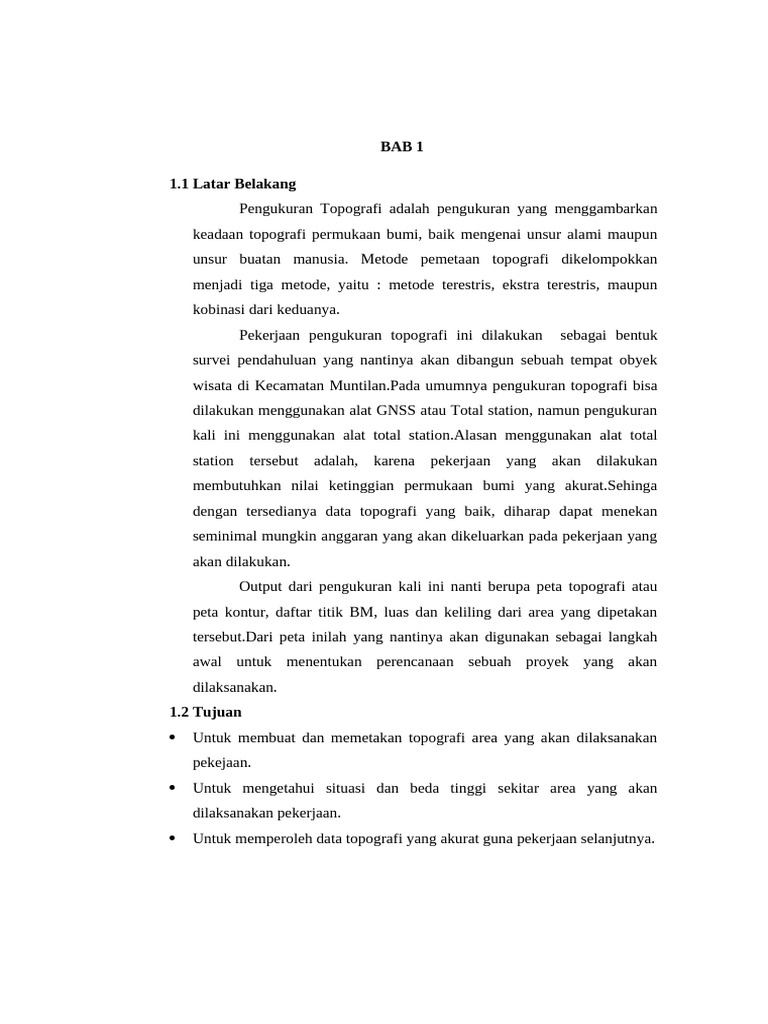 BAB 1

1.1 Latar Belakang

Pengukuran Topografi adalah pengukuran yang menggambarkan keadaan topografi permukaan bumi, baik mengenai unsur alami maupun unsur buatan manusia. Metode pemetaan topografi dikelompokkan menjadi tiga metode, yaitu : metode terestris, ekstra terestris, maupun kobinasi dari keduanya.

Pekerjaan pengukuran topografi ini dilakukan sebagai bentuk survei pendahuluan yang nantinya akan dibangun sebuah tempat obyek wisata di Kecamatan Muntilan.Pada umumnya pengukuran topografi bisa dilakukan menggunakan alat GNSS atau Total station, namun pengukuran kali ini menggunakan alat total station.Alasan menggunakan alat total station tersebut adalah, karena pekerjaan yang akan dilakukan membutuhkan nilai ketinggian permukaan bumi yang akurat.Sehinga dengan tersedianya data topografi yang baik, diharap dapat menekan seminimal mungkin anggaran yang akan dikeluarkan pada pekerjaan yang akan dilakukan.

Output dari pengukuran kali ini nanti berupa peta topografi atau peta kontur, daftar titik BM, luas dan keliling dari area yang dipetakan tersebut.Dari peta inilah yang nantinya akan digunakan sebagai langkah awal untuk menentukan perencanaan sebuah proyek yang akan dilaksanakan.

1.2 Tujuan

• Untuk membuat dan memetakan topografi area yang akan dilaksanakan pekejaan.
• Untuk mengetahui situasi dan beda tinggi sekitar area yang akan dilaksanakan pekerjaan.
• Untuk memperoleh data topografi yang akurat guna pekerjaan selanjutnya.